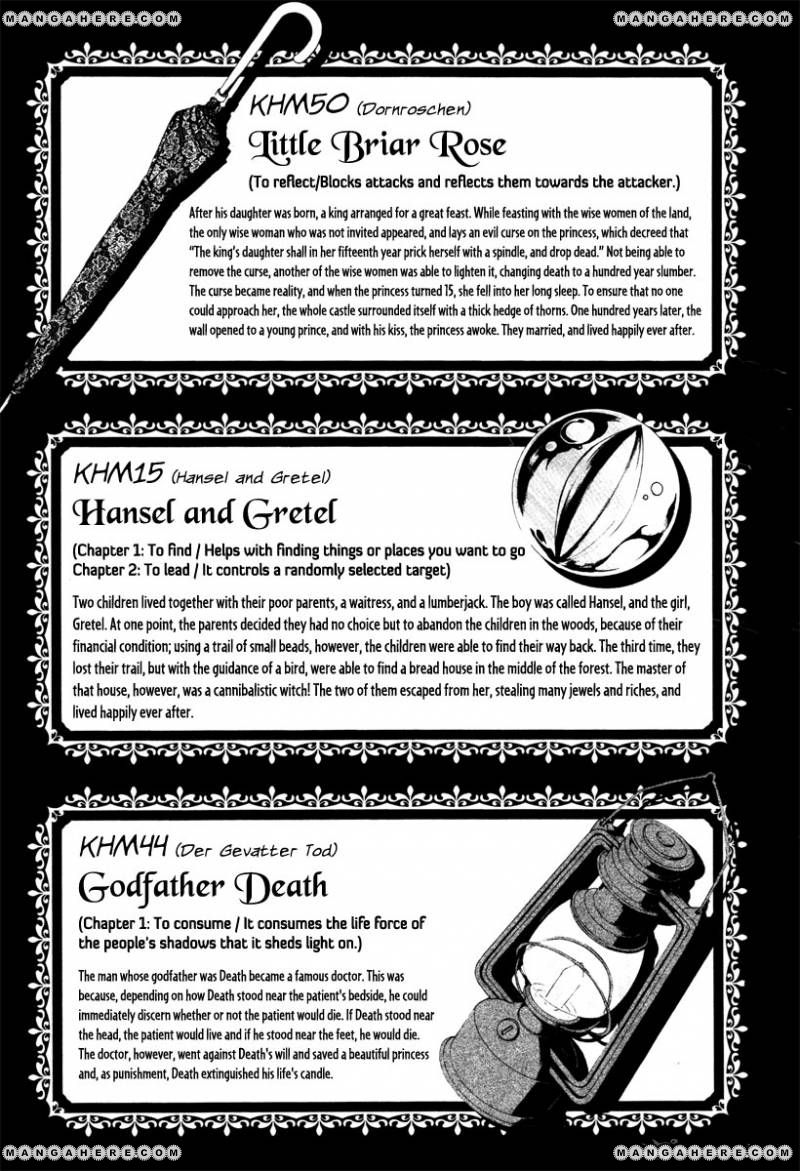 MANGAHERE.COM

MANGAHERE.COM

KHM50 (Dornroschen)

Little Briar Rose

(To reflect/Blocks attacks and reflects them towards the attacker.)

After his daughter was born, a king arranged for a great feast. While feasting with the wise women of the land, the only wise woman who was not invited appeared, and lays an evil curse on the princess, which decreed that "The king's daughter shall in her fifteenth year prick herself with a spindle, and drop dead." Not being able to remove the curse, another of the wise women was able to lighten it, changing death to a hundred year slumber. The curse became reality, and when the princess turned 15, she fell into her long sleep. To ensure that no one could approach her, the whole castle surrounded itself with a thick hedge of thorns. One hundred years later, the wall opened to a young prince, and with his kiss, the princess awoke. They married, and lived happily ever after.

KHM15 (Hansel and Gretel)

Hansel and Gretel

(Chapter 1: To find / Helps with finding things or places you want to go
Chapter 2: To lead / It controls a randomly selected target)

Two children lived together with their poor parents, a waitress, and a lumberjack. The boy was called Hansel, and the girl, Gretel. At one point, the parents decided they had no choice but to abandon the children in the woods, because of their financial condition; using a trail of small beads, however, the children were able to find their way back. The third time, they lost their trail, but with the guidance of a bird, were able to find a bread house in the middle of the forest. The master of that house, however, was a cannibalistic witch! The two of them escaped from her, stealing many jewels and riches, and lived happily ever after.

KHM44 (Der Gevatter Tod)

Godfather Death

(Chapter 1: To consume / It consumes the life force of the people's shadows that it sheds light on.)

The man whose godfather was Death became a famous doctor. This was because, depending on how Death stood near the patient's bedside, he could immediately discern whether or not the patient would die. If Death stood near the head, the patient would live and if he stood near the feet, he would die. The doctor, however, went against Death's will and saved a beautiful princess and, as punishment, Death extinguished his life's candle.

MANGAHERE.COM

MANGAHERE.COM